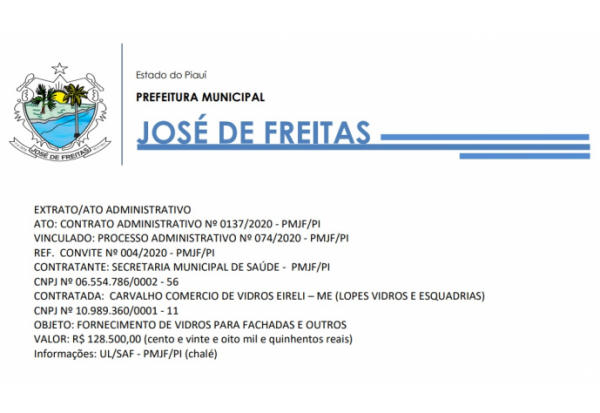 JOSÉ DE FREITAS

Estado do Piauí

PREFEITURA MUNICIPAL

JOSÉ DE FREITAS

EXTRATO/ATO ADMINISTRATIVO
ATO: CONTRATO ADMINISTRATIVO Nº 0137/2020 - PMJF/PI
VINCULADO: PROCESSO ADMINISTRATIVO Nº 074/2020 - PMJF/PI
REF. CONVITE Nº 004/2020 - PMJF/PI
CONTRATANTE: SECRETARIA MUNICIPAL DE SAÚDE - PMJF/PI
CNPJ Nº 06.554.786/0002 - 56
CONTRATADA: CARVALHO COMERCIO DE VIDROS EIRELI – ME (LOPES VIDROS E ESQUADRIAS)
CNPJ Nº 10.989.360/0001 - 11
OBJETO: FORNECIMENTO DE VIDROS PARA FACHADAS E OUTROS
VALOR: R$ 128.500,00 (cento e vinte e oito mil e quinhentos reais)
Informações: UL/SAF - PMJF/PI (chalé)